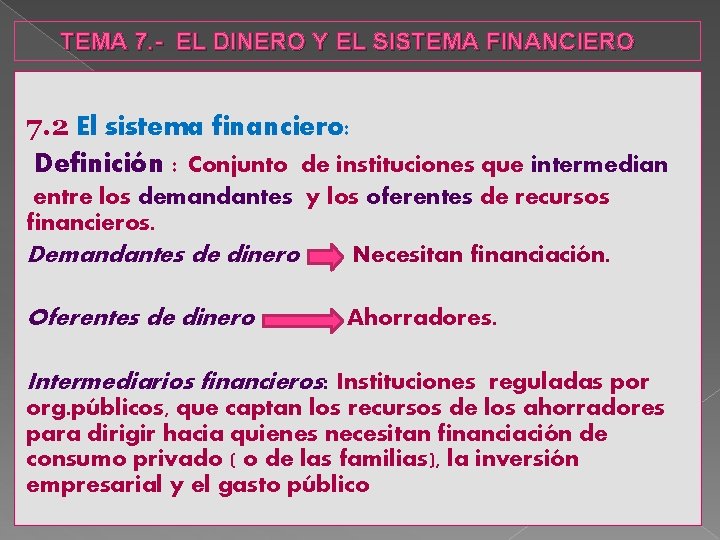 TEMA 7.- EL DINERO Y EL SISTEMA FINANCIERO

7.2 El sistema financiero:

Definición : Conjunto de instituciones que intermedian entre los demandantes y los oferentes de recursos financieros.

Demandantes de dinero Necesitan financiación.

Oferentes de dinero Ahorradores.

Intermediarios financieros: Instituciones reguladas por org.públicos, que captan los recursos de los ahorradores para dirigir hacia quienes necesitan financiación de consumo privado ( o de las familias), la inversión empresarial y el gasto público